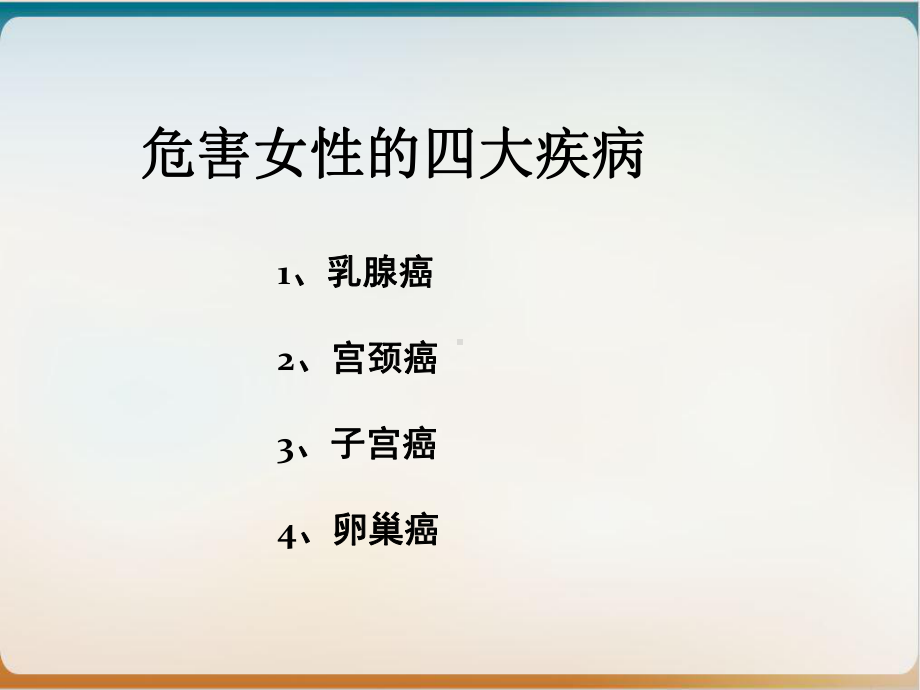 危害女性的四大疾病

1、乳腺癌

2、宫颈癌

3、子宫癌

4、卵巢癌